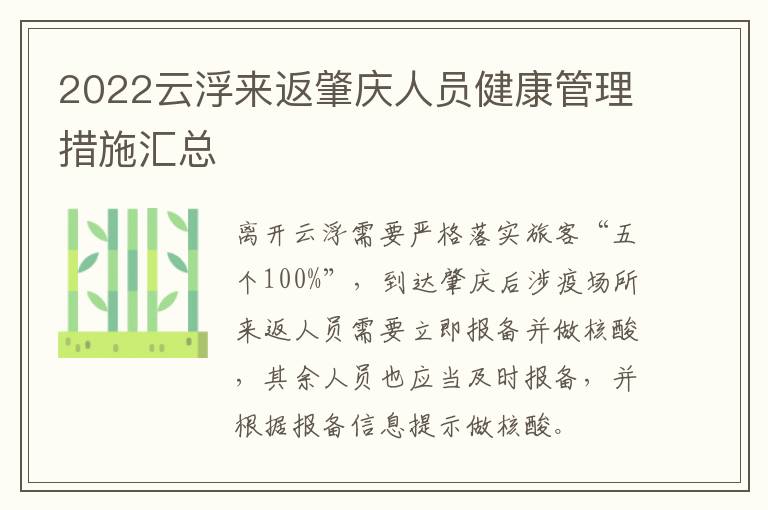 2022云浮来返肇庆人员健康管理措施汇总

离开云浮需要严格落实旅客“五个100%”，到达肇庆后涉疫场所来返人员需要立即报备并做核酸，其余人员也应当及时报备，并根据报备信息提示做核酸。